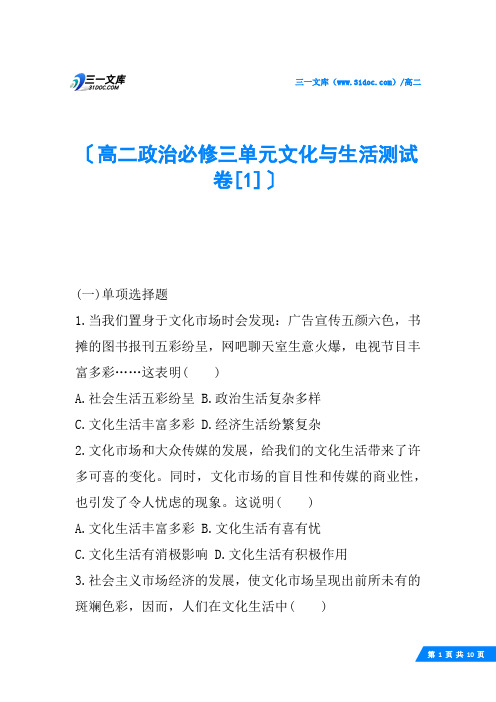 三一文库
31DOC.COM

三一文库（www.31doc.com）/高二

〔高二政治必修三单元文化与生活测试卷[1]〕

(一)单项选择题

1.当我们置身于文化市场时会发现：广告宣传五颜六色，书摊的图书报刊五彩纷呈，网吧聊天室生意火爆，电视节目丰富多彩……这表明(　　)

A.社会生活五彩纷呈 B.政治生活复杂多样

C.文化生活丰富多彩 D.经济生活纷繁复杂

2.文化市场和大众传媒的发展，给我们的文化生活带来了许多可喜的变化。同时，文化市场的盲目性和传媒的商业性，也引发了令人忧虑的现象。这说明(　　)

A.文化生活丰富多彩 B.文化生活有喜有忧

C.文化生活有消极影响 D.文化生活有积极作用

3.社会主义市场经济的发展，使文化市场呈现出前所未有的斑斓色彩，因而，人们在文化生活中(　　)

第 1 页 共 10 页